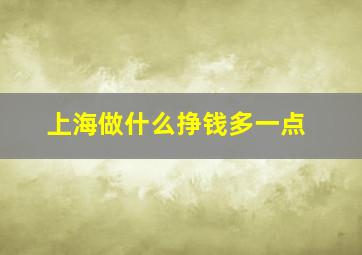 上海做什么挣钱多一点